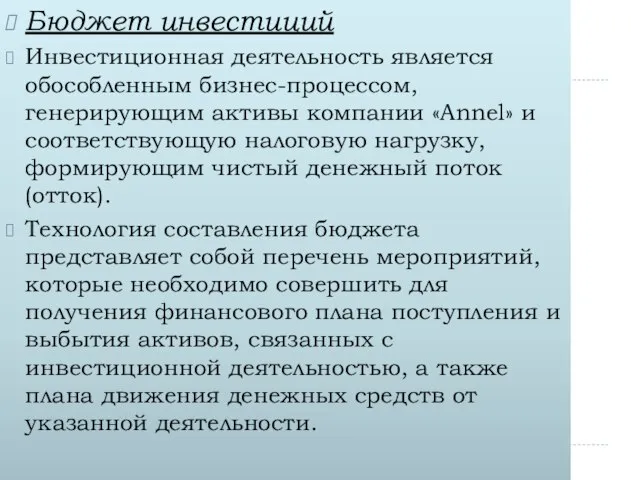 Бюджет инвестиций

Инвестиционная деятельность является обособленным бизнес-процессом, генерирующим активы компании «Annel» и соответствующую налоговую нагрузку, формирующим чистый денежный поток (отток).

Технология составления бюджета представляет собой перечень мероприятий, которые необходимо совершить для получения финансового плана поступления и выбытия активов, связанных с инвестиционной деятельностью, а также плана движения денежных средств от указанной деятельности.